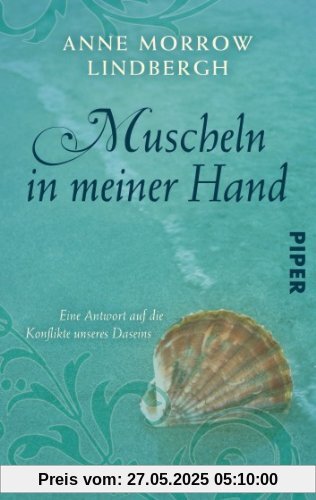 ANNE MORROW LINDBERGH

Muscheln in meiner Hand

PIPER

Eine Antwort auf die Konflikte unseres Daseins

Preis vom: 27.05.2025 05:10:00